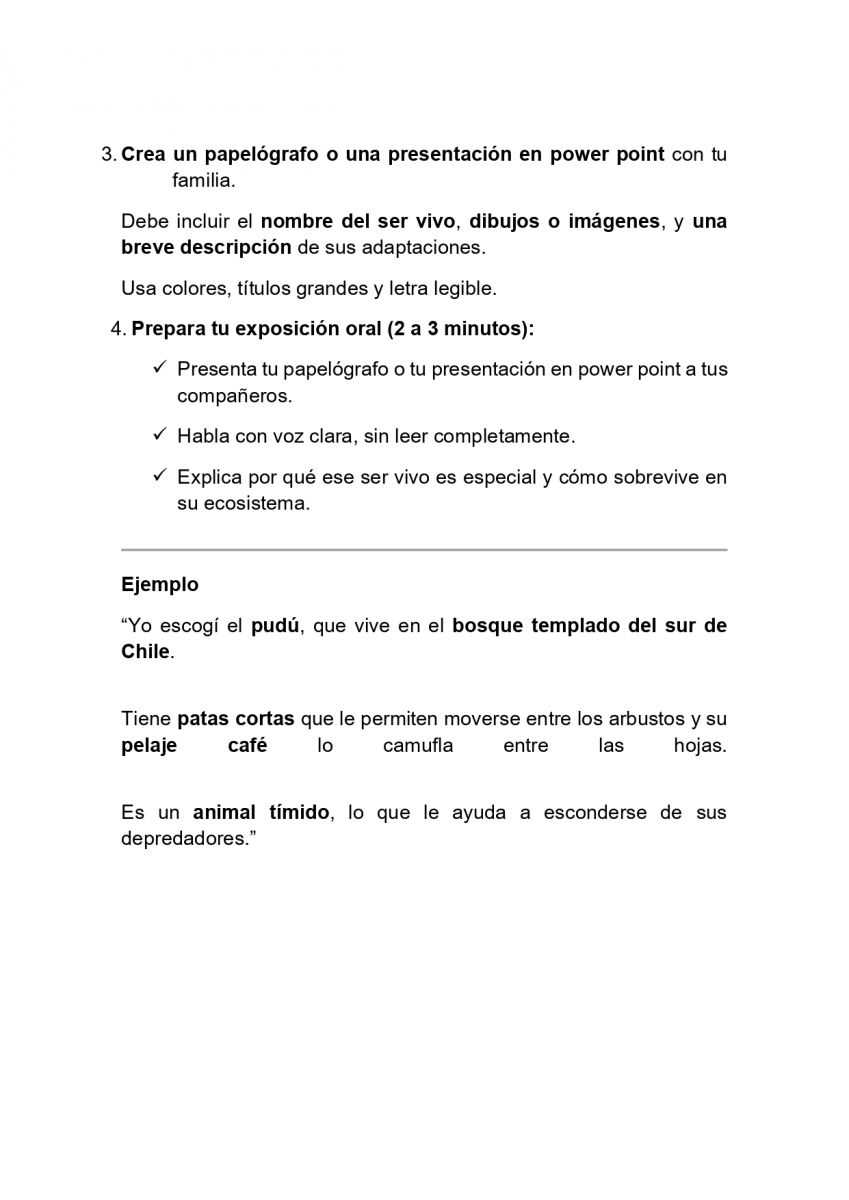 3. Crea un papelógrafo o una presentación en power point con tu familia.

Debe incluir el nombre del ser vivo, dibujos o imágenes, y una breve descripción de sus adaptaciones.

Usa colores, títulos grandes y letra legible.

4. Prepara tu exposición oral (2 a 3 minutos):

✓ Presenta tu papelógrafo o tu presentación en power point a tus compañeros.

✓ Habla con voz clara, sin leer completamente.

✓ Explica por qué ese ser vivo es especial y cómo sobrevive en su ecosistema.

Ejemplo

“Yo escogí el pudú, que vive en el bosque templado del sur de Chile.

Tiene patas cortas que le permiten moverse entre los arbustos y su pelaje café lo camufla entre las hojas.

Es un animal tímido, lo que le ayuda a esconderse de sus depredadores.”